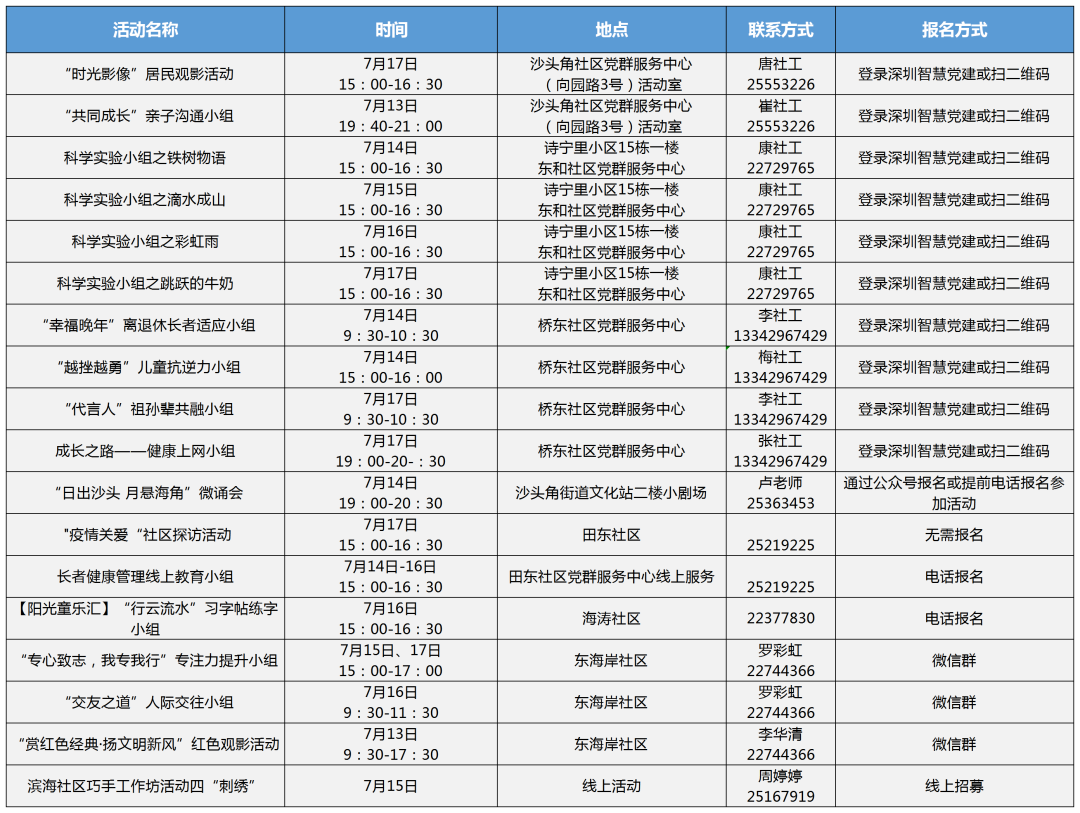 | 活动名称 | 时间 | 地点 | 联系方式 | 报名方式 |
|---|---|---|---|---|
| “时光影像”居民观影活动 | 7月17日 15：00-16：30 | 沙头角社区党群服务中心（向园路3号）活动室 | 唐社工 25553226 | 登录深圳智慧党建或扫二维码 |
| “共同成长”亲子沟通小组 | 7月13日 19：40-21：00 | 沙头角社区党群服务中心（向园路3号）活动室 | 崔社工 25553226 | 登录深圳智慧党建或扫二维码 |
| 科学实验小组之铁树物语 | 7月14日 15：00-16：30 | 诗宁里小区15栋一楼 东和社区党群服务中心 | 康社工 22729765 | 登录深圳智慧党建或扫二维码 |
| 科学实验小组之滴水成山 | 7月15日 15：00-16：30 | 诗宁里小区15栋一楼 东和社区党群服务中心 | 康社工 22729765 | 登录深圳智慧党建或扫二维码 |
| 科学实验小组之彩虹雨 | 7月16日 15：00-16：30 | 诗宁里小区15栋一楼 东和社区党群服务中心 | 康社工 22729765 | 登录深圳智慧党建或扫二维码 |
| 科学实验小组之跳跃的牛奶 | 7月17日 15：00-16：30 | 诗宁里小区15栋一楼 东和社区党群服务中心 | 康社工 22729765 | 登录深圳智慧党建或扫二维码 |
| “幸福晚年”离退休长者适应小组 | 7月14日 9：30-10：30 | 桥东社区党群服务中心 | 李社工 13342967429 | 登录深圳智慧党建或扫二维码 |
| “越挫越勇”儿童抗逆力小组 | 7月14日 15：00-16：00 | 桥东社区党群服务中心 | 梅社工 13342967429 | 登录深圳智慧党建或扫二维码 |
| “代言人”祖孙辈共融小组 | 7月17日 9：30-10：30 | 桥东社区党群服务中心 | 李社工 13342967429 | 登录深圳智慧党建或扫二维码 |
| 成长之路——健康上网小组 | 7月17日 19：00-20-：30 | 桥东社区党群服务中心 | 张社工 13342967429 | 登录深圳智慧党建或扫二维码 |
| “日出沙头 月悬海角”微诵会 | 7月14日 19：00-20：30 | 沙头角街道文化站二楼小剧场 | 卢老师 25363453 | 通过公众号报名或提前电话报名参加活动 |
| "疫情关爱“社区探访活动 | 7月17日 15：00-16：30 | 田东社区 | 25219225 | 无需报名 |
| 长者健康管理线上教育小组 | 7月14日-16日 15：00-16：30 | 田东社区党群服务中心线上服务 | 25219225 | 电话报名 |
| 【阳光童乐汇】“行云流水”习字帖练字小组 | 7月16日 15：00-16：30 | 海涛社区 | 22377830 | 电话报名 |
| “专心致志，我专我行”专注力提升小组 | 7月15日、17日 15：00-17：00 | 东海岸社区 | 罗彩虹 22744366 | 微信群 |
| “交友之道”人际交往小组 | 7月16日 9：30-11：30 | 东海岸社区 | 罗彩虹 22744366 | 微信群 |
| “赏红色经典·扬文明新风”红色观影活动 | 7月13日 9：30-17：30 | 东海岸社区 | 李华清 22744366 | 微信群 |
| 滨海社区巧手工作坊活动四“刺绣” | 7月15日 | 线上活动 | 周婷婷 25167919 | 线上招募 |